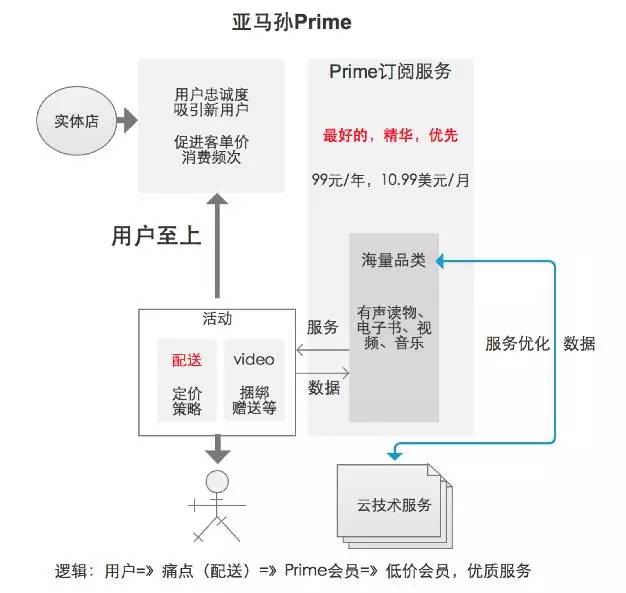 亚马孙Prime

实体店

用户忠诚度
吸引新用户

促进客单价
消费频次

Prime订阅服务

最好的，精华，优先

99元/年，10.99美元/月

用户至上

海量品类

有声读物、电子书、视频、音乐

活动

配送

定价策略

video

捆绑赠送等

服务

数据

服务优化 数据

云技术服务

逻辑：用户=》痛点（配送）=》Prime会员=》低价会员，优质服务